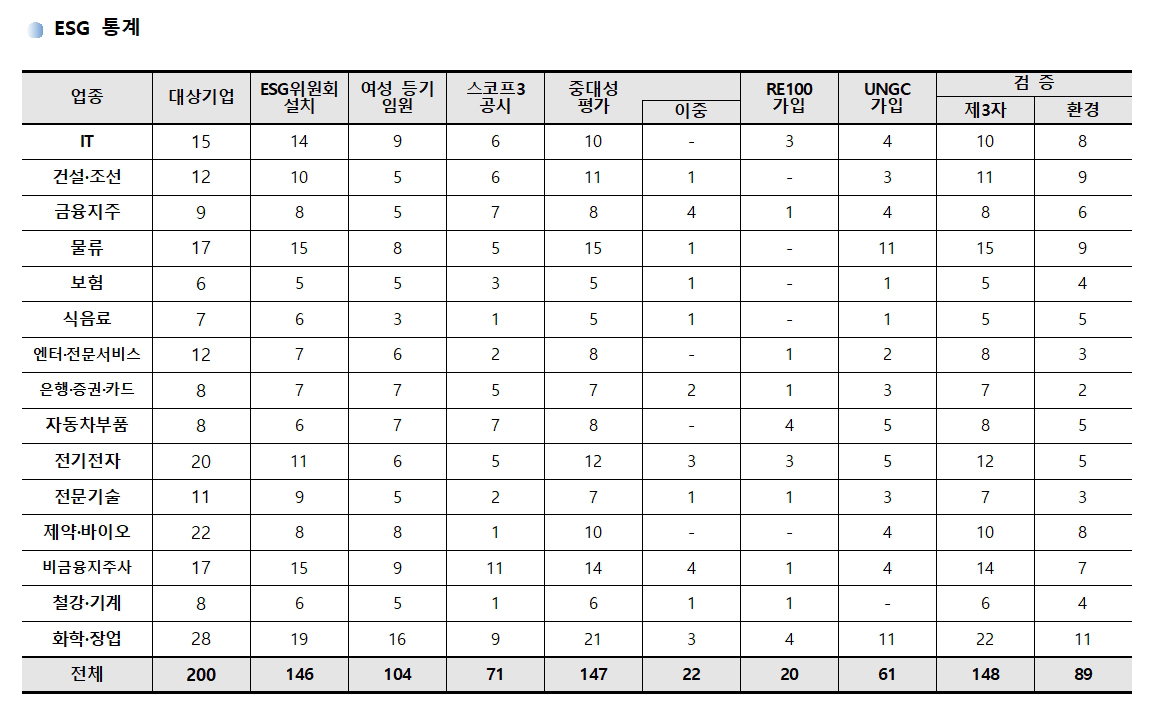 ESG 통계

| 업종 | 대상기업 | ESG위원회 설치 | 여성 등기 임원 | 스코프3 공시 | 중대성 평가 | 이중 | RE100 가입 | UNGC 가입 | 검 증 제3자 | 검 증 환경 |
|---|---|---|---|---|---|---|---|---|---|---|
| IT | 15 | 14 | 9 | 6 | 10 | - | 3 | 4 | 10 | 8 |
| 건설·조선 | 12 | 10 | 5 | 6 | 11 | 1 | - | 3 | 11 | 9 |
| 금융지주 | 9 | 8 | 5 | 7 | 8 | 4 | 1 | 4 | 8 | 6 |
| 물류 | 17 | 15 | 8 | 5 | 15 | 1 | - | 11 | 15 | 9 |
| 보험 | 6 | 5 | 5 | 3 | 5 | 1 | - | 1 | 5 | 4 |
| 식음료 | 7 | 6 | 3 | 1 | 5 | 1 | - | 1 | 5 | 5 |
| 엔터·전문서비스 | 12 | 7 | 6 | 2 | 8 | - | 1 | 2 | 8 | 3 |
| 은행·증권·카드 | 8 | 7 | 7 | 5 | 7 | 2 | 1 | 3 | 7 | 2 |
| 자동차부품 | 8 | 6 | 7 | 7 | 8 | - | 4 | 5 | 8 | 5 |
| 전기전자 | 20 | 11 | 6 | 5 | 12 | 3 | 3 | 5 | 12 | 5 |
| 전문기술 | 11 | 9 | 5 | 2 | 7 | 1 | 1 | 3 | 7 | 3 |
| 제약·바이오 | 22 | 8 | 8 | 1 | 10 | - | - | 4 | 10 | 8 |
| 비금융지주사 | 17 | 15 | 9 | 11 | 14 | 4 | 1 | 4 | 14 | 7 |
| 철강·기계 | 8 | 6 | 5 | 1 | 6 | 1 | 1 | - | 6 | 4 |
| 화학·장업 | 28 | 19 | 16 | 9 | 21 | 3 | 4 | 11 | 22 | 11 |
| 전체 | 200 | 146 | 104 | 71 | 147 | 22 | 20 | 61 | 148 | 89 |